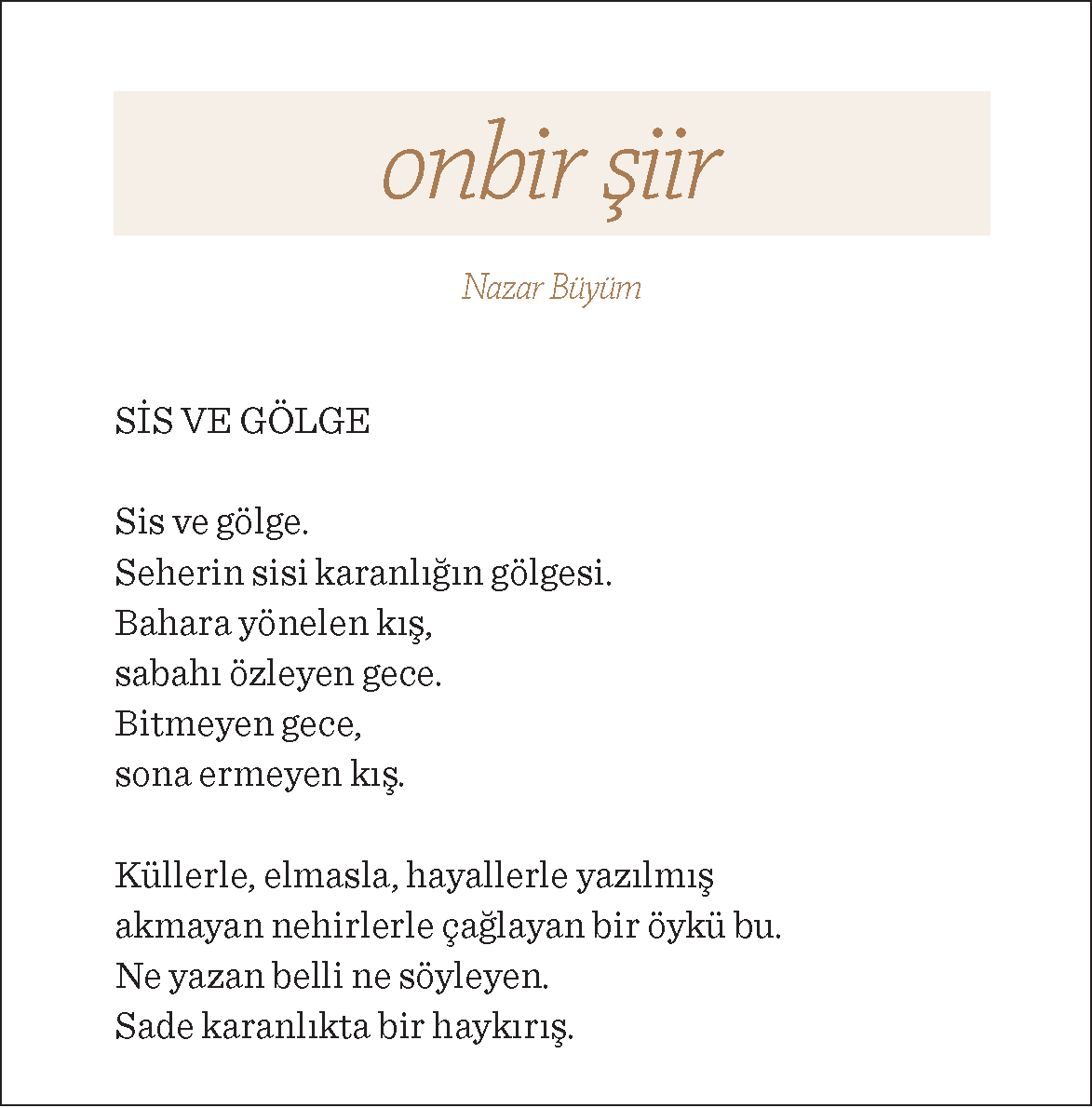 onbir şiir

Nazar Büyüm

SİS VE GÖLGE

Sis ve gölge.
Seherin sisi karanlığın gölgesi.
Bahara yönelen kış,
sabahı özleyen gece.
Bitmeyen gece,
sona ermeyen kış.

Küllerle, elmasla, hayallerle yazılmış
akmayan nehirlerle çağlayan bir öykü bu.
Ne yazan belli ne söyleyen.
Sade karanlıkta bir haykırış.